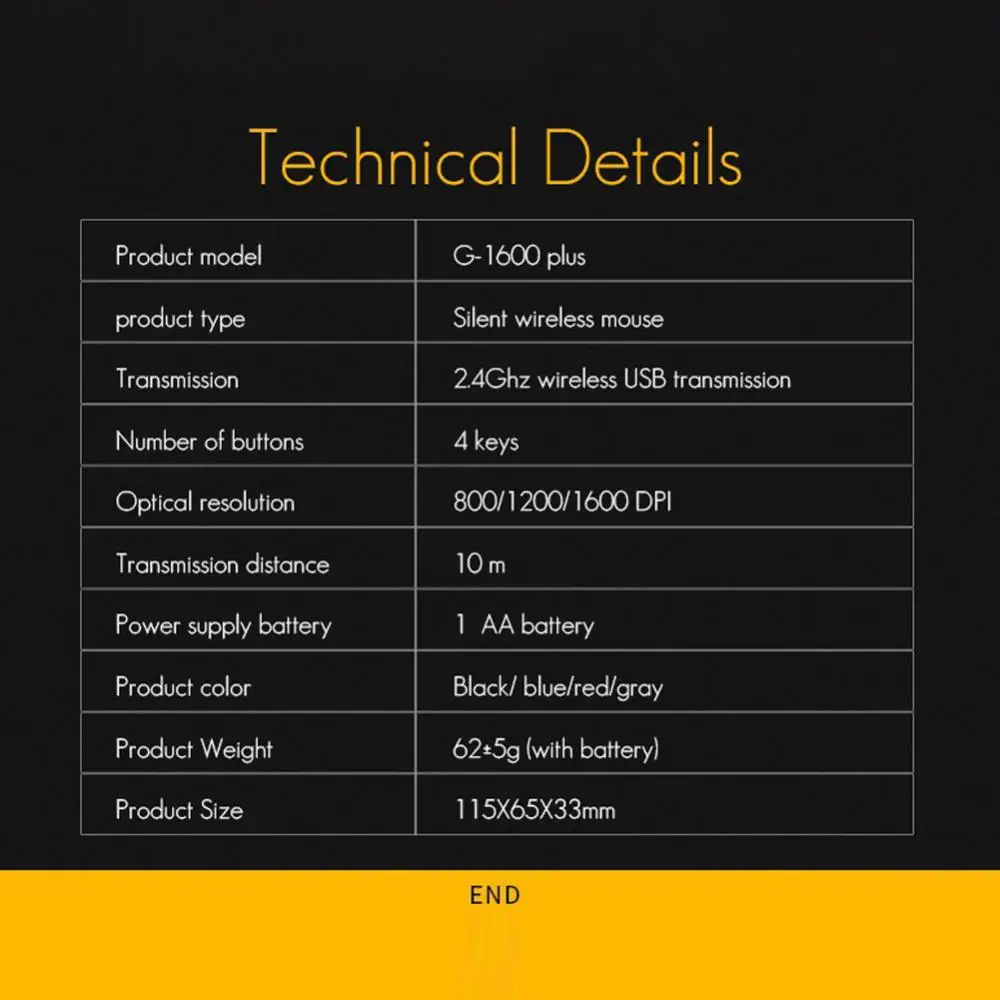 Technical Details

| Product model | G-1600 plus |
|---|---|
| product type | Silent wireless mouse |
| Transmission | 2.4Ghz wireless USB transmission |
| Number of buttons | 4 keys |
| Optical resolution | 800/1200/1600 DPI |
| Transmission distance | 10 m |
| Power supply battery | 1 AA battery |
| Product color | Black/ blue/red/gray |
| Product Weight | 62±5g (with battery) |
| Product Size | 115X65X33mm |

END